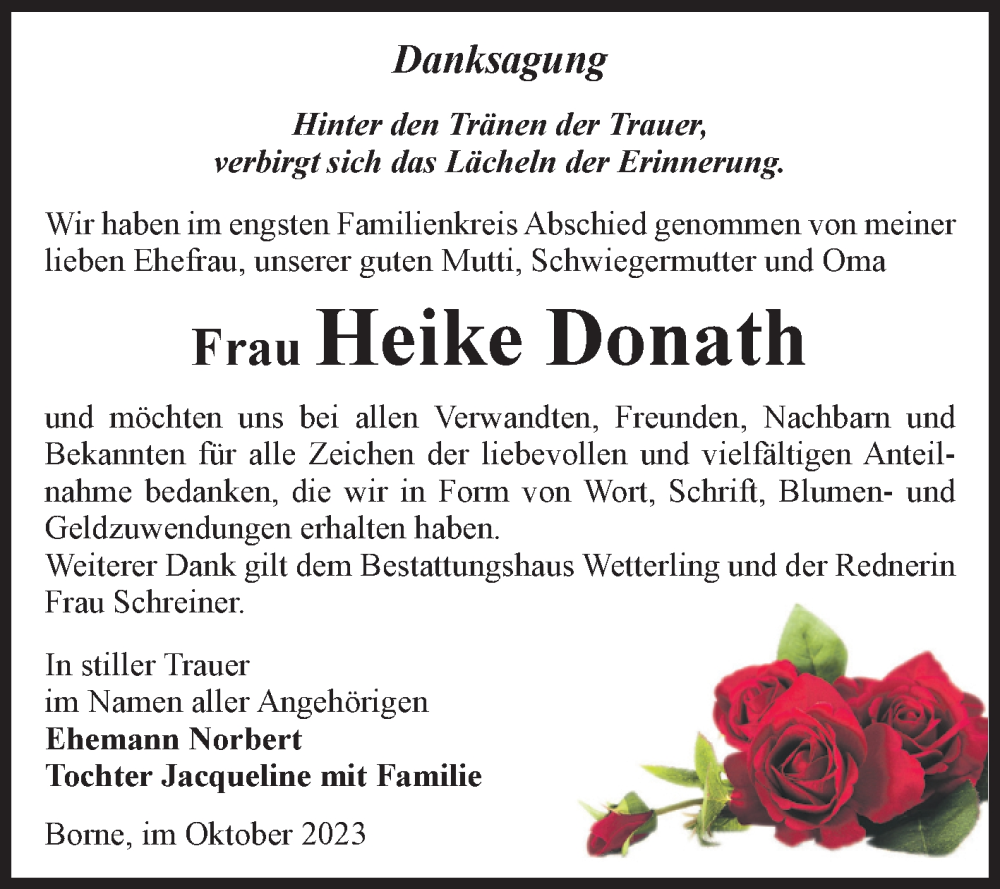 Danksagung

Hinter den Tränen der Trauer,
verbirgt sich das Lächeln der Erinnerung.

Wir haben im engsten Familienkreis Abschied genommen von meiner lieben Ehefrau, unserer guten Mutti, Schwiegermutter und Oma

Frau Heike Donath

und möchten uns bei allen Verwandten, Freunden, Nachbarn und Bekannten für alle Zeichen der liebevollen und vielfältigen Anteilnahme bedanken, die wir in Form von Wort, Schrift, Blumen- und Geldzuwendungen erhalten haben.
Weiterer Dank gilt dem Bestattungshaus Wetterling und der Rednerin Frau Schreiner.

In stiller Trauer
im Namen aller Angehörigen
Ehemann Norbert
Tochter Jacqueline mit Familie

Borne, im Oktober 2023